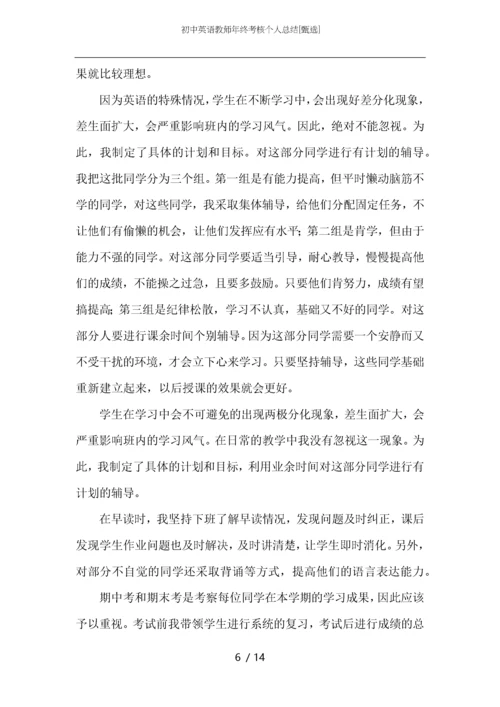 初中英语教师年终考核个人总结[甄选]

果就比较理想。

因为英语的特殊情况，学生在不断学习中，会出现好差分化现象，差生面扩大，会严重影响班内的学习风气。因此，绝对不能忽视。为此，我制定了具体的计划和目标。对这部分同学进行有计划的辅导。我把这批同学分为三个组。第一组是有能力提高，但平时懒动脑筋不学的同学，对这些同学，我采取集体辅导，给他们分配固定任务，不让他们有偷懒的机会，让他们发挥应有水平；第二组是肯学，但由于能力不强的同学。对这部分同学要适当引导，耐心教导，慢慢提高他们的成绩，不能操之过急，且要多鼓励。只要他们肯努力，成绩有望搞提高；第三组是纪律松散，学习不认真，基础又不好的同学。对这部分人要进行课余时间个别辅导。因为这部分同学需要一个安静而又不受干扰的环境，才会立下心来学习。只要坚持辅导，这些同学基础重新建立起来，以后授课的效果就会更好。

学生在学习中会不可避免的出现两极分化现象，差生面扩大，会严重影响班内的学习风气。在日常的教学中我没有忽视这一现象。为此，我制定了具体的计划和目标，利用业余时间对这部分同学进行有计划的辅导。

在早读时，我坚持下班了解早读情况，发现问题及时纠正，课后发现学生作业问题也及时解决，及时讲清楚，让学生即时消化。另外，对部分不自觉的同学还采取背诵等方式，提高他们的语言表达能力。

期中考和期末考是考察每位同学在本学期的学习成果，因此应该予以重视。考试前我带领学生进行系统的复习，考试后进行成绩的总

6 / 14